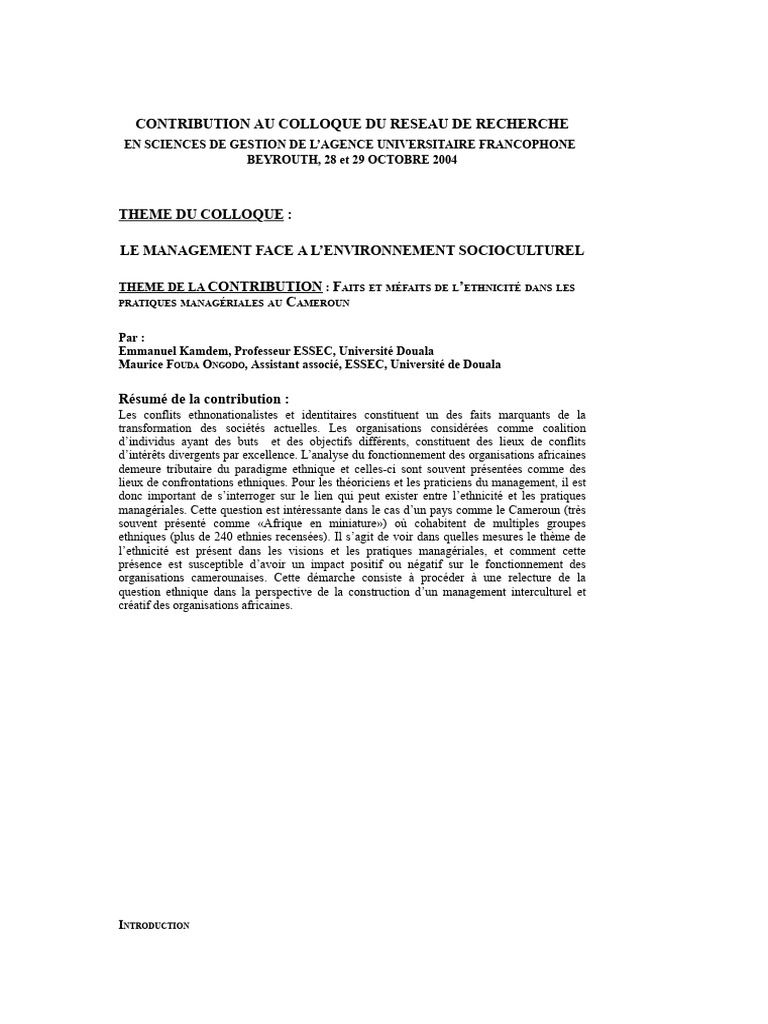 CONTRIBUTION AU COLLOQUE DU RESEAU DE RECHERCHE
EN SCIENCES DE GESTION DE L'AGENCE UNIVERSITAIRE FRANCOPHONE
BEYROUTH, 28 et 29 OCTOBRE 2004

THEME DU COLLOQUE :

LE MANAGEMENT FACE A L'ENVIRONNEMENT SOCIOCULTUREL

THEME DE LA CONTRIBUTION : Faits et méfaits de l'ethnicité dans les pratiques managériales au Cameroun

Par :
Emmanuel Kamdem, Professeur ESSEC, Université Douala
Maurice Fouda Ongodo, Assistant associé, ESSEC, Université de Douala

Résumé de la contribution :
Les conflits ethnonationalistes et identitaires constituent un des faits marquants de la transformation des sociétés actuelles. Les organisations considérées comme coalition d'individus ayant des buts et des objectifs différents, constituent des lieux de conflits d'intérêts divergents par excellence. L'analyse du fonctionnement des organisations africaines demeure tributaire du paradigme ethnique et celles-ci sont souvent présentées comme des lieux de confrontations ethniques. Pour les théoriciens et les praticiens du management, il est donc important de s'interroger sur le lien qui peut exister entre l'ethnicité et les pratiques managériales. Cette question est intéressante dans le cas d'un pays comme le Cameroun (très souvent présenté comme «Afrique en miniature») où cohabitent de multiples groupes ethniques (plus de 240 ethnies recensées). Il s'agit de voir dans quelles mesures le thème de l'ethnicité est présent dans les visions et les pratiques managériales, et comment cette présence est susceptible d'avoir un impact positif ou négatif sur le fonctionnement des organisations camerounaises. Cette démarche consiste à procéder à une relecture de la question ethnique dans la perspective de la construction d'un management interculturel et créatif des organisations africaines.

Introduction